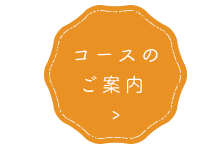 コースの
ご案内
>